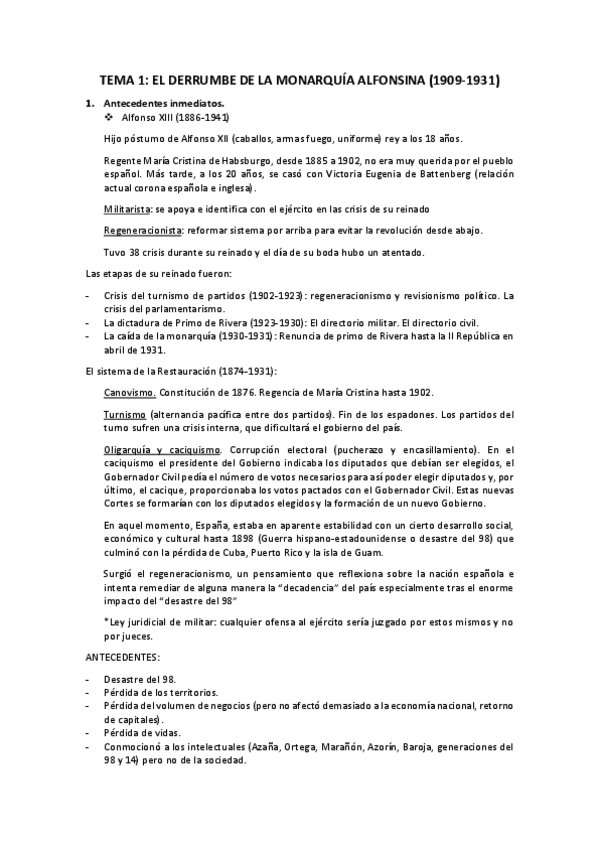 TEMA 1: EL DERRUMBE DE LA MONARQUÍA ALFONSINA (1909-1931)

1. Antecedentes inmediatos.
❖ Alfonso XIII (1886-1941)

Hijo póstumo de Alfonso XII (caballos, armas fuego, uniforme) rey a los 18 años.

Regente María Cristina de Habsburgo, desde 1885 a 1902, no era muy querida por el pueblo español. Más tarde, a los 20 años, se casó con Victoria Eugenia de Battenberg (relación actual corona española e inglesa).

Militarista: se apoya e identifica con el ejército en las crisis de su reinado

Regeneracionista: reformar sistema por arriba para evitar la revolución desde abajo.

Tuvo 38 crisis durante su reinado y el día de su boda hubo un atentado.

Las etapas de su reinado fueron:

- Crisis del turnismo de partidos (1902-1923): regeneracionismo y revisionismo político. La crisis del parlamentarismo.
- La dictadura de Primo de Rivera (1923-1930): El directorio militar. El directorio civil.
- La caída de la monarquía (1930-1931): Renuncia de primo de Rivera hasta la II República en abril de 1931.

El sistema de la Restauración (1874-1931):

Canovismo. Constitución de 1876. Regencia de María Cristina hasta 1902.

Turnismo (alternancia pacífica entre dos partidos). Fin de los espadones. Los partidos del turno sufren una crisis interna, que dificultará el gobierno del país.

Oligarquía y caciquismo. Corrupción electoral (pucherazo y encasillamiento). En el caciquismo el presidente del Gobierno indicaba los diputados que debían ser elegidos, el Gobernador Civil pedía el número de votos necesarios para así poder elegir diputados y, por último, el cacique, proporcionaba los votos pactados con el Gobernador Civil. Estas nuevas Cortes se formarían con los diputados elegidos y la formación de un nuevo Gobierno.

En aquel momento, España, estaba en aparente estabilidad con un cierto desarrollo social, económico y cultural hasta 1898 (Guerra hispano-estadounidense o desastre del 98) que culminó con la pérdida de Cuba, Puerto Rico y la isla de Guam.

Surgió el regeneracionismo, un pensamiento que reflexiona sobre la nación española e intenta remediar de alguna manera la "decadencia" del país especialmente tras el enorme impacto del "desastre del 98"

*Ley juridicial de militar: cualquier ofensa al ejército sería juzgado por estos mismos y no por jueces.

ANTECEDENTES:

- Desastre del 98.
- Pérdida de los territorios.
- Pérdida del volumen de negocios (pero no afectó demasiado a la economía nacional, retorno de capitales).
- Pérdida de vidas.
- Conmocionó a los intelectuales (Azaña, Ortega, Marañón, Azorín, Baroja, generaciones del 98 y 14) pero no de la sociedad.